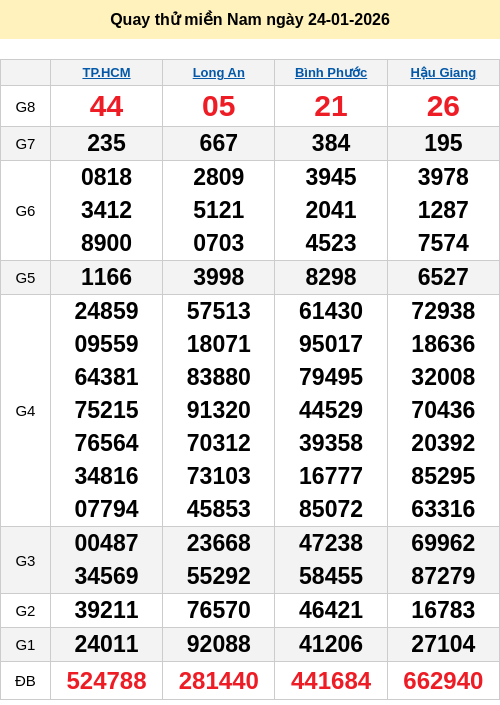 Quay thử miền Nam ngày 24-01-2026

| | TP.HCM | Long An | Bình Phước | Hậu Giang |
|---|---|---|---|---|
| G8 | 44 | 05 | 21 | 26 |
| G7 | 235 | 667 | 384 | 195 |
| G6 | 0818 3412 8900 | 2809 5121 0703 | 3945 2041 4523 | 3978 1287 7574 |
| G5 | 1166 | 3998 | 8298 | 6527 |
| G4 | 24859 09559 64381 75215 76564 34816 07794 | 57513 18071 83880 91320 70312 73103 45853 | 61430 95017 79495 44529 39358 16777 85072 | 72938 18636 32008 70436 20392 85295 63316 |
| G3 | 00487 34569 | 23668 55292 | 47238 58455 | 69962 87279 |
| G2 | 39211 | 76570 | 46421 | 16783 |
| G1 | 24011 | 92088 | 41206 | 27104 |
| ĐB | 524788 | 281440 | 441684 | 662940 |